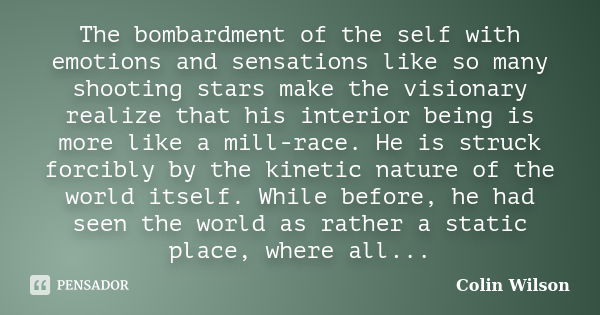 The bombardment of the self with emotions and sensations like so many shooting stars make the visionary realize that his interior being is more like a mill-race. He is struck forcibly by the kinetic nature of the world itself. While before, he had seen the world as rather a static place, where all...

PENSADOR

Colin Wilson